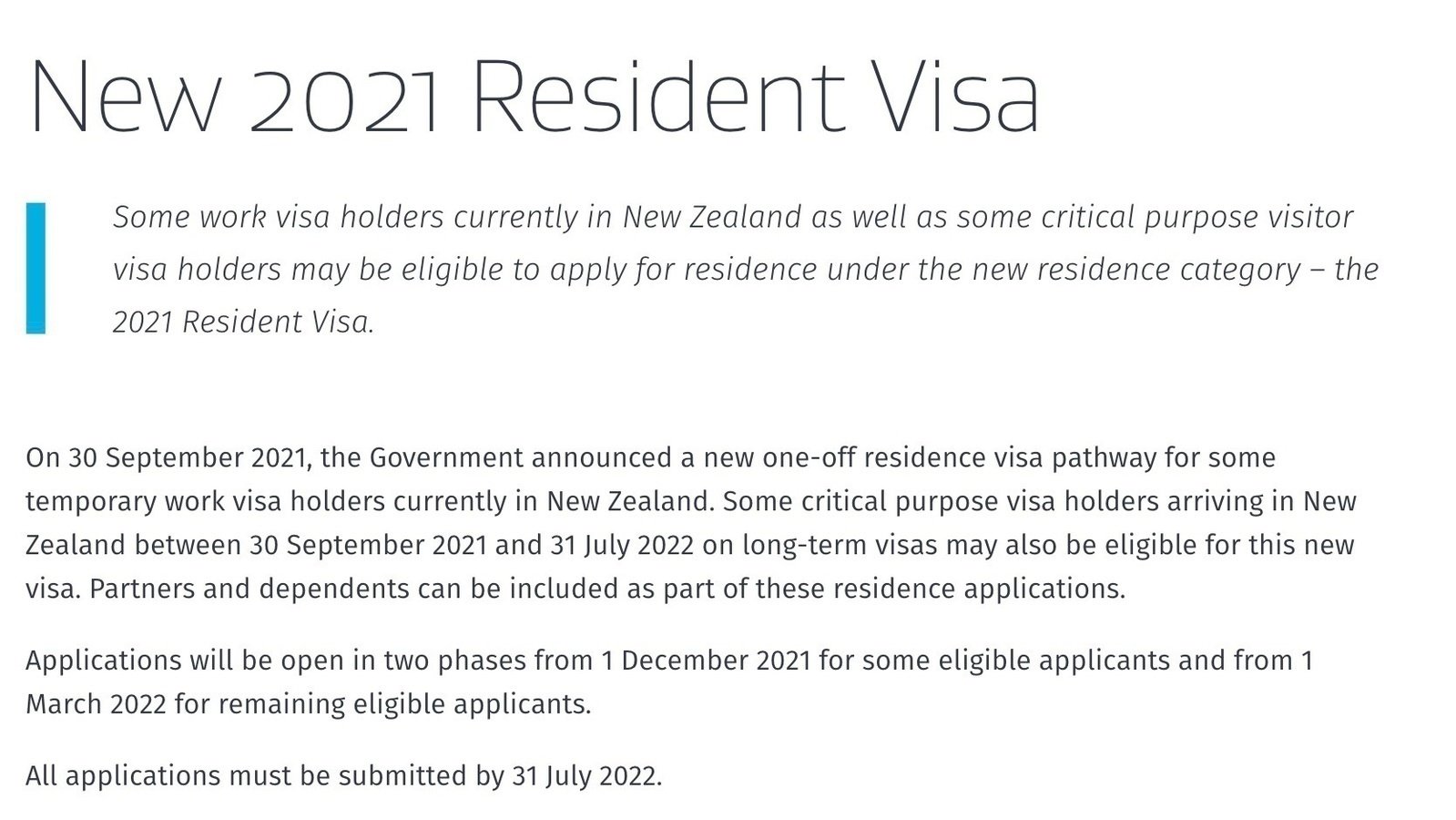 New 2021 Resident Visa

Some work visa holders currently in New Zealand as well as some critical purpose visitor visa holders may be eligible to apply for residence under the new residence category – the 2021 Resident Visa.

On 30 September 2021, the Government announced a new one-off residence visa pathway for some temporary work visa holders currently in New Zealand. Some critical purpose visa holders arriving in New Zealand between 30 September 2021 and 31 July 2022 on long-term visas may also be eligible for this new visa. Partners and dependents can be included as part of these residence applications.

Applications will be open in two phases from 1 December 2021 for some eligible applicants and from 1 March 2022 for remaining eligible applicants.

All applications must be submitted by 31 July 2022.